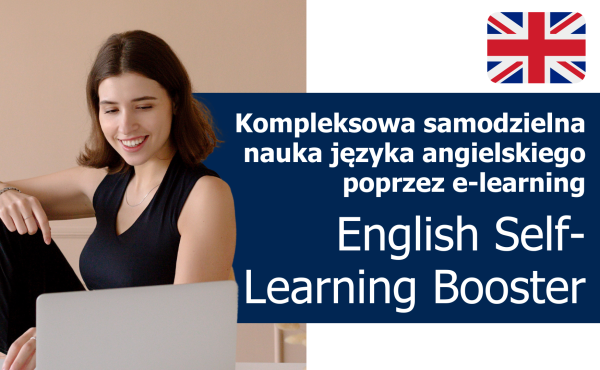 Kompleksowa samodzielna nauka języka angielskiego poprzez e-learning

English Self-Learning Booster